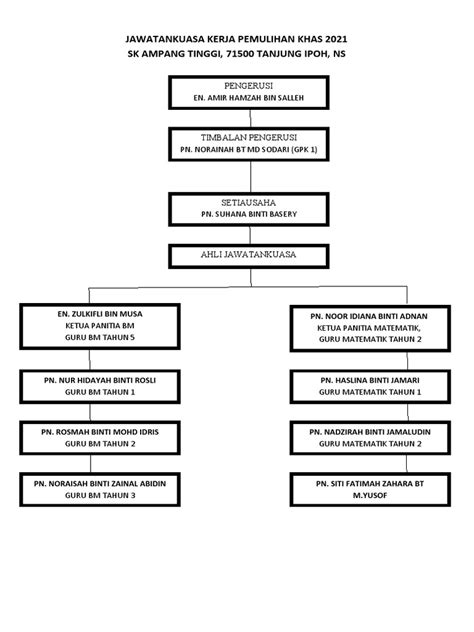 JAWATANKUASA KERJA PEMULIHAN KHAS 2021
SK AMPANG TINGGI, 71500 TANJUNG IPOH, NS

PENGERUSI
EN. AMIR HAMZAH BIN SALLEH

TIMBALAN PENGERUSI
PN. NORAINAH BT MD SODARI (GPK 1)

SETIAUSAHA
PN. SUHANA BINTI BASERY

AHLI JAWATANKUASA

EN. ZULKIFLI BIN MUSA
KETUA PANITIA BM
GURU BM TAHUN 5

PN. NUR HIDAYAH BINTI ROSLI
GURU BM TAHUN 1

PN. ROSMAH BINTI MOHD IDRIS
GURU BM TAHUN 2

PN. NORAISAH BINTI ZAINAL ABIDIN
GURU BM TAHUN 3

PN. NOOR IDIANA BINTI ADNAN
KETUA PANITIA MATEMATIK,
GURU MATEMATIK TAHUN 2

PN. HASLINA BINTI JAMARI
GURU MATEMATIK TAHUN 1

PN. NADZIRAH BINTI JAMALUDIN
GURU MATEMATIK TAHUN 2

PN. SITI FATIMAH ZAHARA BT
M.YUSOF